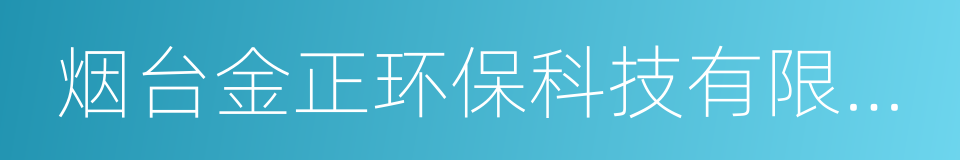 烟台金正环保科技有限...